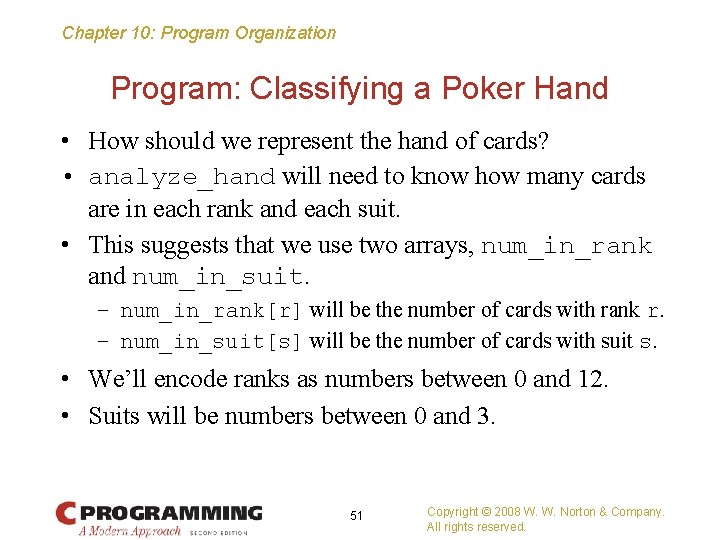 Chapter 10: Program Organization

Program: Classifying a Poker Hand

• How should we represent the hand of cards?

• analyze_hand will need to know how many cards are in each rank and each suit.

• This suggests that we use two arrays, num_in_rank and num_in_suit.

– num_in_rank[r] will be the number of cards with rank r.

– num_in_suit[s] will be the number of cards with suit s.

• We'll encode ranks as numbers between 0 and 12.

• Suits will be numbers between 0 and 3.

C PROGRAMMING
A Modern Approach SECOND EDITION

51

Copyright © 2008 W. W. Norton & Company.
All rights reserved.